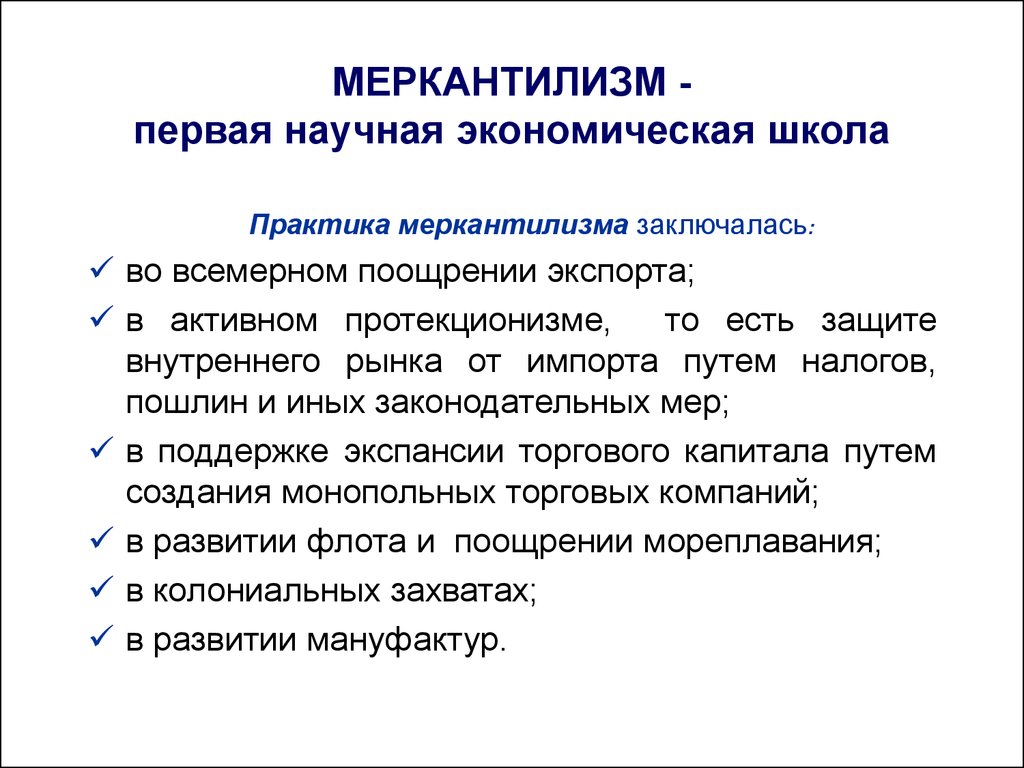 МЕРКАНТИЛИЗМ -
первая научная экономическая школа

Практика меркантилизма заключалась:

✓ во всемерном поощрении экспорта;
✓ в активном протекционизме, то есть защите внутреннего рынка от импорта путем налогов, пошлин и иных законодательных мер;
✓ в поддержке экспансии торгового капитала путем создания монопольных торговых компаний;
✓ в развитии флота и поощрении мореплавания;
✓ в колониальных захватах;
✓ в развитии мануфактур.